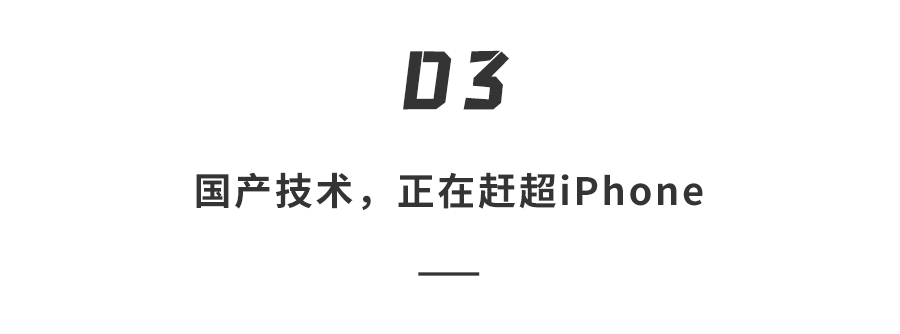 03

国产技术，正在赶超iPhone